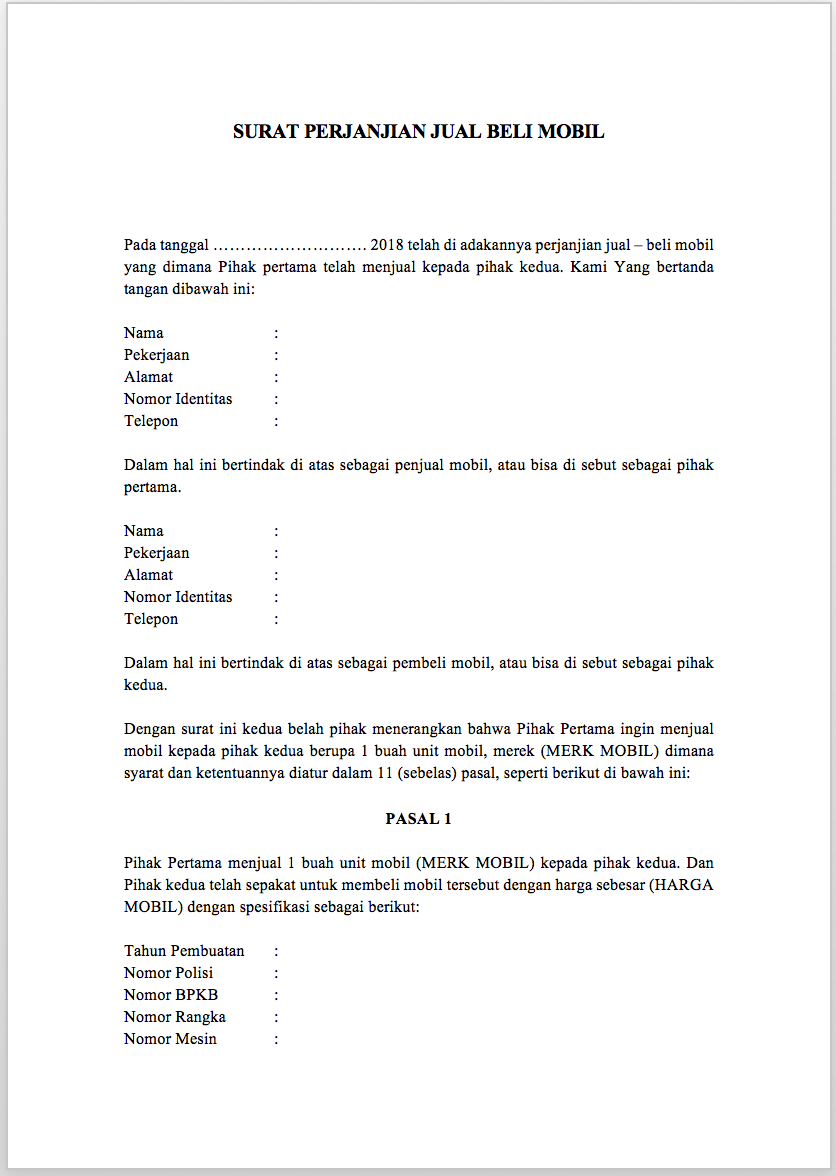 SURAT PERJANJIAN JUAL BELI MOBIL

Pada tanggal ……………………… 2018 telah di adakannya perjanjian jual – beli mobil yang dimana Pihak pertama telah menjual kepada pihak kedua. Kami Yang bertanda tangan dibawah ini:

Nama :
Pekerjaan :
Alamat :
Nomor Identitas :
Telepon :

Dalam hal ini bertindak di atas sebagai penjual mobil, atau bisa di sebut sebagai pihak pertama.

Nama :
Pekerjaan :
Alamat :
Nomor Identitas :
Telepon :

Dalam hal ini bertindak di atas sebagai pembeli mobil, atau bisa di sebut sebagai pihak kedua.

Dengan surat ini kedua belah pihak menerangkan bahwa Pihak Pertama ingin menjual mobil kepada pihak kedua berupa 1 buah unit mobil, merek (MERK MOBIL) dimana syarat dan ketentuannya diatur dalam 11 (sebelas) pasal, seperti berikut di bawah ini:

PASAL 1

Pihak Pertama menjual 1 buah unit mobil (MERK MOBIL) kepada pihak kedua. Dan Pihak kedua telah sepakat untuk membeli mobil tersebut dengan harga sebesar (HARGA MOBIL) dengan spesifikasi sebagai berikut:

Tahun Pembuatan :
Nomor Polisi :
Nomor BPKB :
Nomor Rangka :
Nomor Mesin :